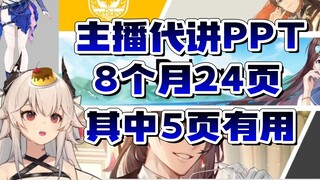 主播代讲PPT
8个月24页
其中5页有用